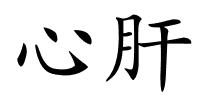 心肝